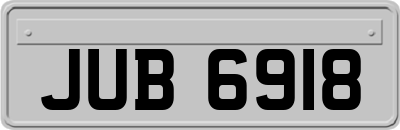 JUB 6918